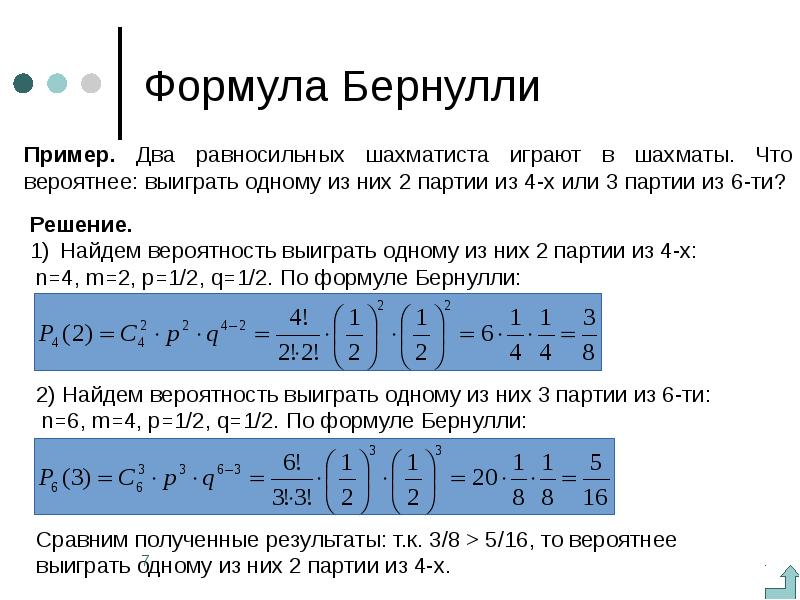 Формула Бернулли

**Пример.** Два равносильных шахматиста играют в шахматы. Что вероятнее: выиграть одному из них 2 партии из 4-х или 3 партии из 6-ти?

**Решение.**
1) Найдем вероятность выиграть одному из них 2 партии из 4-х: n=4, m=2, p=1/2, q=1/2. По формуле Бернулли:

$P_4(2) = C_4^2 \cdot p^2 \cdot q^{4-2} = \frac{4!}{2! \cdot 2!} \cdot \left(\frac{1}{2}\right)^2 \cdot \left(\frac{1}{2}\right)^2 = 6 \cdot \frac{1}{4} \cdot \frac{1}{4} = \frac{3}{8}$

2) Найдем вероятность выиграть одному из них 3 партии из 6-ти: n=6, m=4, p=1/2, q=1/2. По формуле Бернулли:

$P_6(3) = C_6^3 \cdot p^3 \cdot q^{6-3} = \frac{6!}{3! \cdot 3!} \cdot \left(\frac{1}{2}\right)^3 \cdot \left(\frac{1}{2}\right)^3 = 20 \cdot \frac{1}{8} \cdot \frac{1}{8} = \frac{5}{16}$

Сравним полученные результаты: т.к. 3/8 > 5/16, то вероятнее выиграть одному из них 2 партии из 4-х.

7